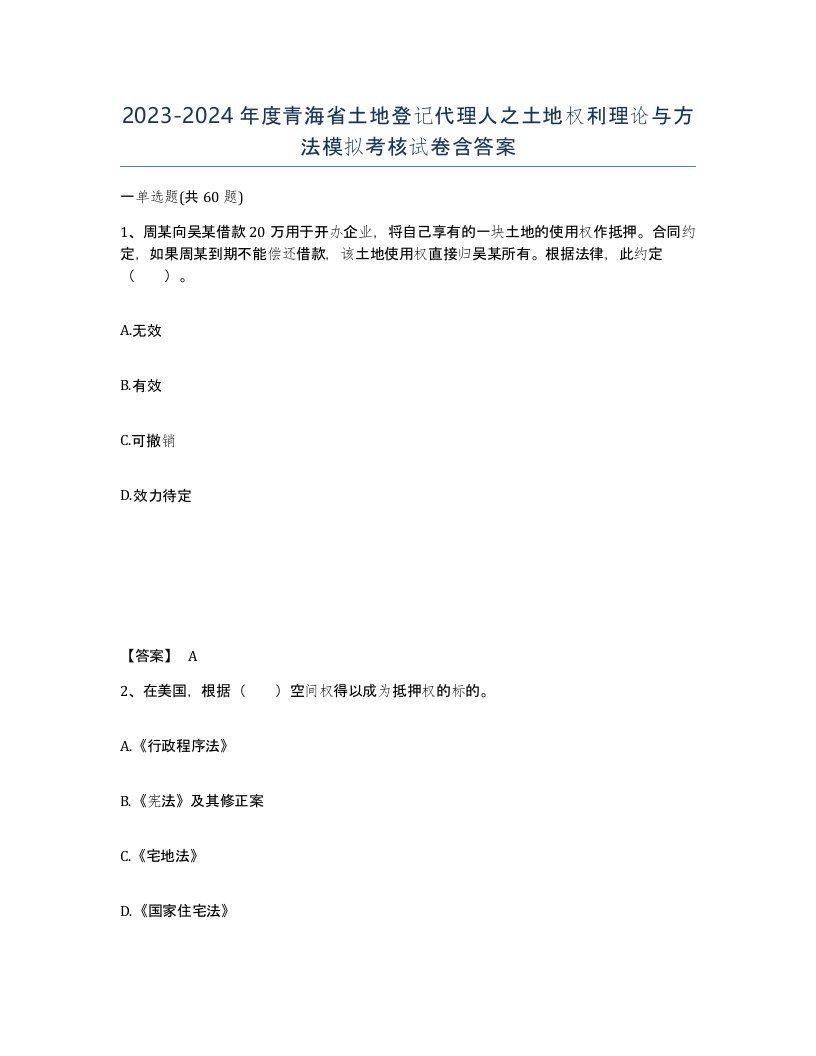 2023-2024年度青海省土地登记代理人之土地权利理论与方法模拟考核试卷含答案

一单选题(共60题)

1、周某向吴某借款20万用于开办企业，将自己享有的一块土地的使用权作抵押。合同约定，如果周某到期不能偿还借款，该土地使用权直接归吴某所有。根据法律，此约定（　）。

A.无效

B.有效

C.可撤销

D.效力待定

【答案】 A

2、在美国，根据（　）空间权得以成为抵押权的标的。

A.《行政程序法》

B.《宪法》及其修正案

C.《宅地法》

D.《国家住宅法》